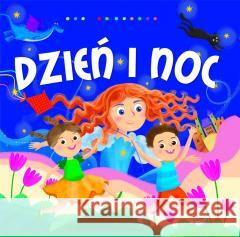 DZIEŃ I NOC

Kraina Książek